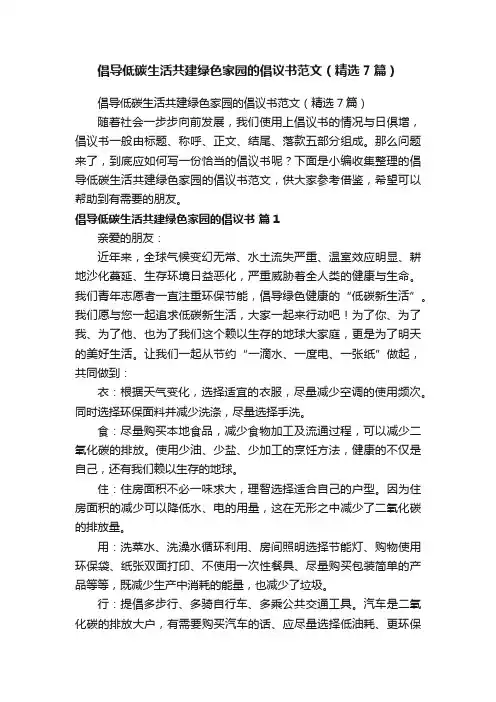 倡导低碳生活共建绿色家园的倡议书范文（精选7篇）

倡导低碳生活共建绿色家园的倡议书范文（精选7篇）

随着社会一步步向前发展，我们使用上倡议书的情况与日俱增，倡议书一般由标题、称呼、正文、结尾、落款五部分组成。那么问题来了，到底应如何写一份恰当的倡议书呢？下面是小编收集整理的倡导低碳生活共建绿色家园的倡议书范文，供大家参考借鉴，希望可以帮助到有需要的朋友。

倡导低碳生活共建绿色家园的倡议书 篇1

亲爱的朋友：

近年来，全球气候变幻无常、水土流失严重、温室效应明显、耕地沙化蔓延、生存环境日益恶化，严重威胁着全人类的健康与生命。我们青年志愿者一直注重环保节能，倡导绿色健康的“低碳新生活”。我们愿与您一起追求低碳新生活，大家一起来行动吧！为了你、为了我、为了他、也为了我们这个赖以生存的地球大家庭，更是为了明天的美好生活。让我们一起从节约“一滴水、一度电、一张纸”做起，共同做到：

衣：根据天气变化，选择适宜的衣服，尽量减少空调的使用频次。同时选择环保面料并减少洗涤，尽量选择手洗。

食：尽量购买本地食品，减少食物加工及流通过程，可以减少二氧化碳的排放。使用少油、少盐、少加工的烹饪方法，健康的不仅是自己，还有我们赖以生存的地球。

住：住房面积不必一味求大，理智选择适合自己的户型。因为住房面积的减少可以降低水、电的用量，这在无形之中减少了二氧化碳的排放量。

用：洗菜水、洗澡水循环利用、房间照明选择节能灯、购物使用环保袋、纸张双面打印、不使用一次性餐具、尽量购买包装简单的产品等等，既减少生产中消耗的能量，也减少了垃圾。

行：提倡多步行、多骑自行车、多乘公共交通工具。汽车是二氧化碳的排放大户，有需要购买汽车的话、应尽量选择低油耗、更环保